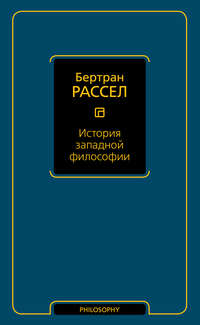 Бертран
РАССЕЛ

История западной философии

PHILOSOPHY